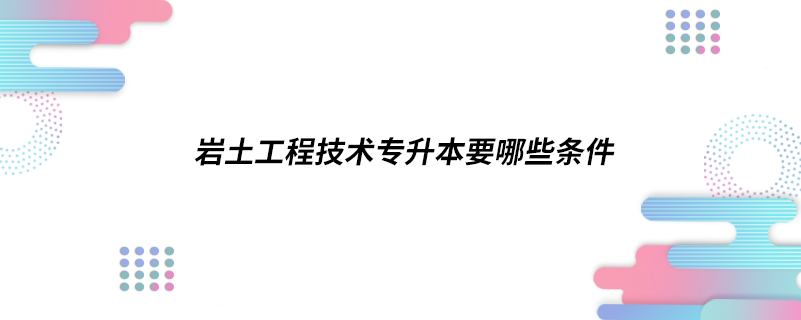 岩土工程技术专升本要哪些条件